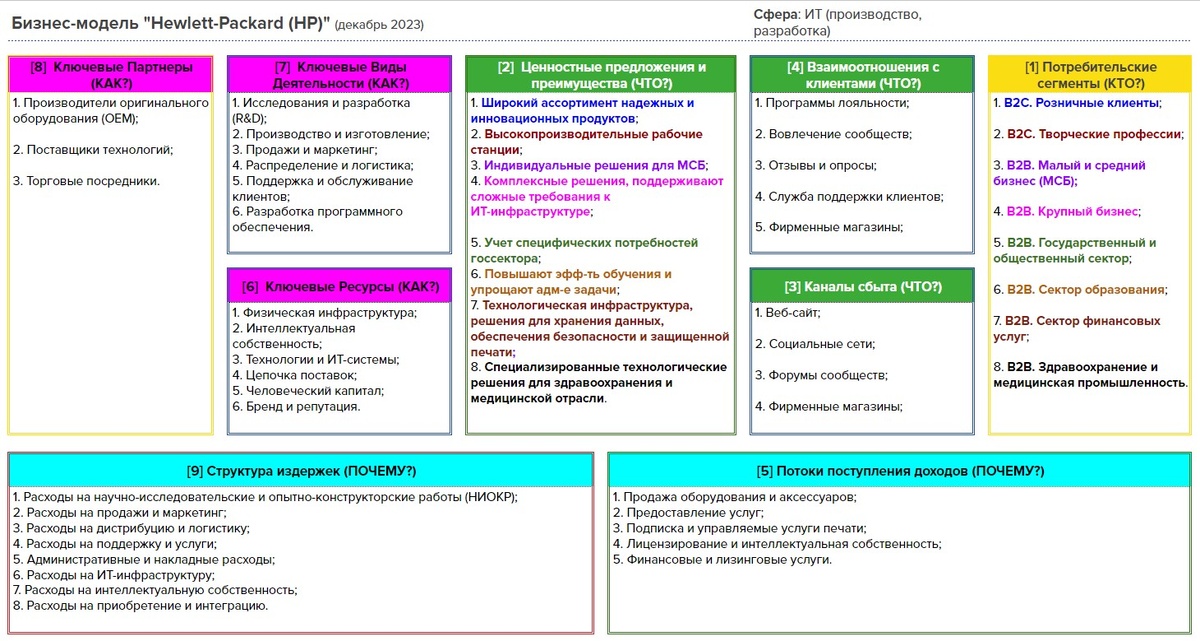 Бизнес-модель "Hewlett-Packard (HP)" (декабрь 2023)

Сфера: ИТ (производство, разработка)

[8] Ключевые Партнеры (КАК?)

1. Производители оригинального оборудования (OEM);

2. Поставщики технологий;

3. Торговые посредники.

[7] Ключевые Виды Деятельности (КАК?)

1. Исследования и разработка (R&D);
2. Производство и изготовление;
3. Продажи и маркетинг;
4. Распределение и логистика;
5. Поддержка и обслуживание клиентов;
6. Разработка программного обеспечения.

[6] Ключевые Ресурсы (КАК?)

1. Физическая инфраструктура;
2. Интеллектуальная собственность;
3. Технологии и ИТ-системы;
4. Цепочка поставок;
5. Человеческий капитал;
6. Бренд и репутация.

[2] Ценностные предложения и преимущества (ЧТО?)

1. Широкий ассортимент надежных и инновационных продуктов;
2. Высокопроизводительные рабочие станции;
3. Индивидуальные решения для МСБ;
4. Комплексные решения, поддерживают сложные требования к ИТ-инфраструктуре;

5. Учет специфических потребностей госсектора;
6. Повышают эфф-ть обучения и упрощают адм-е задачи;
7. Технологическая инфраструктура, решения для хранения данных, обеспечения безопасности и защищенной печати;
8. Специализированные технологические решения для здравоохранения и медицинской отрасли.

[4] Взаимоотношения с клиентами (ЧТО?)

1. Программы лояльности;

2. Вовлечение сообществ;

3. Отзывы и опросы;

4. Служба поддержки клиентов;

5. Фирменные магазины;

[3] Каналы сбыта (ЧТО?)

1. Веб-сайт;

2. Социальные сети;

3. Форумы сообществ;

4. Фирменные магазины;

[1] Потребительские сегменты (КТО?)

1. B2C. Розничные клиенты;

2. B2C. Творческие профессии;

3. B2B. Малый и средний бизнес (МСБ);

4. B2B. Крупный бизнес;

5. B2B. Государственный и общественный сектор;

6. B2B. Сектор образования;

7. B2B. Сектор финансовых услуг;

8. B2B. Здравоохранение и медицинская промышленность.

[9] Структура издержек (ПОЧЕМУ?)

1. Расходы на научно-исследовательские и опытно-конструкторские работы (НИОКР);
2. Расходы на продажи и маркетинг;
3. Расходы на дистрибуцию и логистику;
4. Расходы на поддержку и услуги;
5. Административные и накладные расходы;
6. Расходы на ИТ-инфраструктуру;
7. Расходы на интеллектуальную собственность;
8. Расходы на приобретение и интеграцию.

[5] Потоки поступления доходов (ПОЧЕМУ?)

1. Продажа оборудования и аксессуаров;
2. Предоставление услуг;
3. Подписка и управляемые услуги печати;
4. Лицензирование и интеллектуальная собственность;
5. Финансовые и лизинговые услуги.